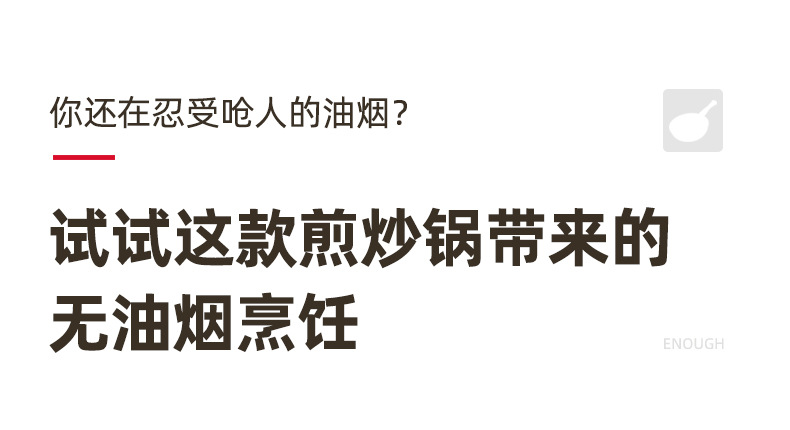 你还在忍受呛人的油烟？

试试这款煎炒锅带来的无油烟烹饪

ENOUGH